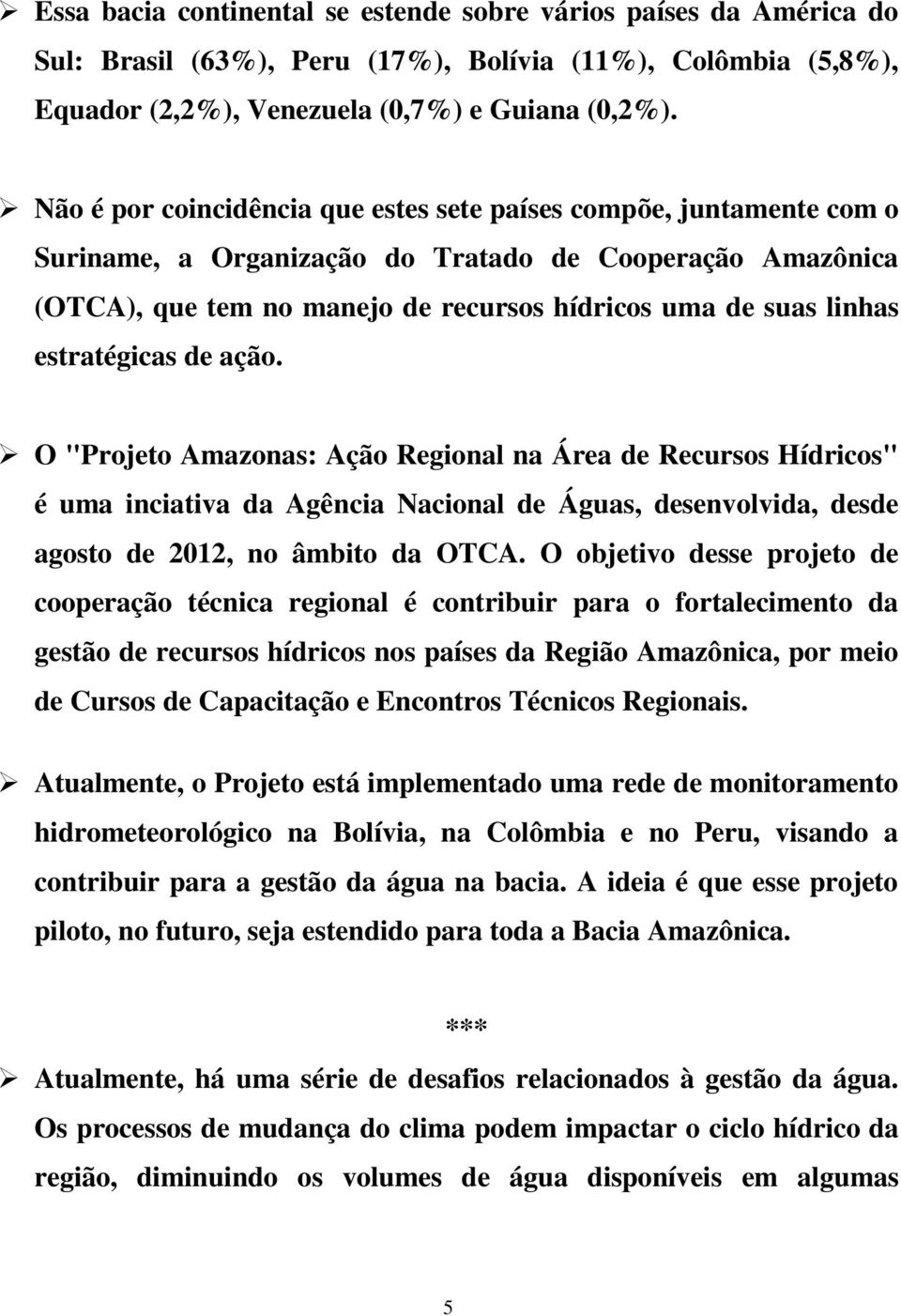 ➢ Essa bacia continental se estende sobre vários países da América do Sul: Brasil (63%), Peru (17%), Bolívia (11%), Colômbia (5,8%), Equador (2,2%), Venezuela (0,7%) e Guiana (0,2%).

➢ Não é por coincidência que estes sete países compõe, juntamente com o Suriname, a Organização do Tratado de Cooperação Amazônica (OTCA), que tem no manejo de recursos hídricos uma de suas linhas estratégicas de ação.

➢ O "Projeto Amazonas: Ação Regional na Área de Recursos Hídricos" é uma inciativa da Agência Nacional de Águas, desenvolvida, desde agosto de 2012, no âmbito da OTCA. O objetivo desse projeto de cooperação técnica regional é contribuir para o fortalecimento da gestão de recursos hídricos nos países da Região Amazônica, por meio de Cursos de Capacitação e Encontros Técnicos Regionais.

➢ Atualmente, o Projeto está implementado uma rede de monitoramento hidrometeorológico na Bolívia, na Colômbia e no Peru, visando a contribuir para a gestão da água na bacia. A ideia é que esse projeto piloto, no futuro, seja estendido para toda a Bacia Amazônica.

***

➢ Atualmente, há uma série de desafios relacionados à gestão da água. Os processos de mudança do clima podem impactar o ciclo hídrico da região, diminuindo os volumes de água disponíveis em algumas

5